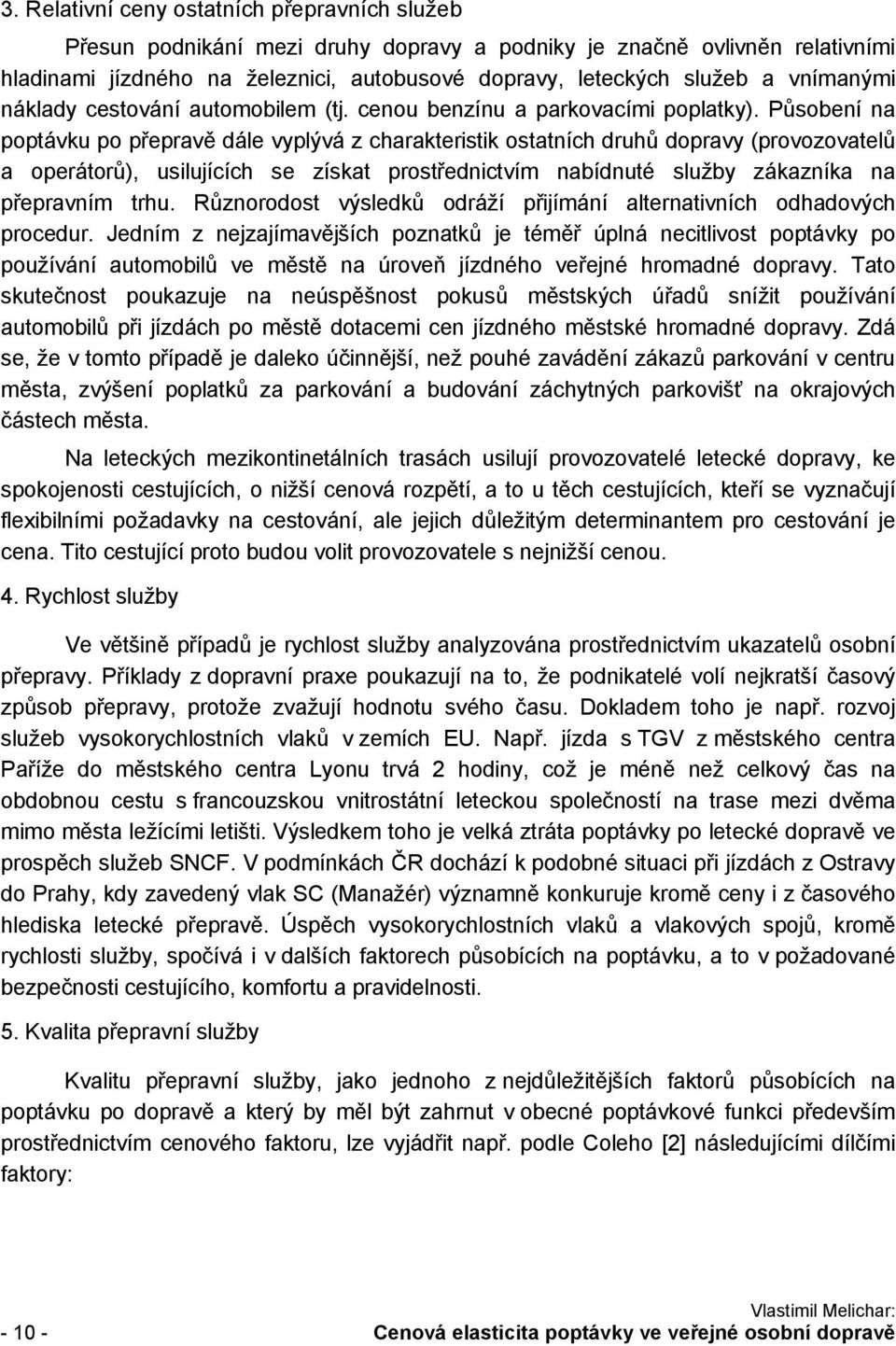 3. Relativní ceny ostatních přepravních služeb

Přesun podnikání mezi druhy dopravy a podniky je značně ovlivněn relativními hladinami jízdného na železnici, autobusové dopravy, leteckých služeb a vnímanými náklady cestování automobilem (tj. cenou benzínu a parkovacími poplatky). Působení na poptávku po přepravě dále vyplývá z charakteristik ostatních druhů dopravy (provozovatelů a operátorů), usilujících se získat prostřednictvím nabídnuté služby zákazníka na přepravním trhu. Různorodost výsledků odráží přijímání alternativních odhadových procedur. Jedním z nejzajímavějších poznatků je téměř úplná necitlivost poptávky po používání automobilů ve městě na úroveň jízdného veřejné hromadné dopravy. Tato skutečnost poukazuje na neúspěšnost pokusů městských úřadů snížit používání automobilů při jízdách po městě dotacemi cen jízdného městské hromadné dopravy. Zdá se, že v tomto případě je daleko účinnější, než pouhé zavádění zákazů parkování v centru města, zvýšení poplatků za parkování a budování záchytných parkovišť na okrajových částech města.

Na leteckých mezikontinetálních trasách usilují provozovatelé letecké dopravy, ke spokojenosti cestujících, o nižší cenová rozpětí, a to u těch cestujících, kteří se vyznačují flexibilními požadavky na cestování, ale jejich důležitým determinantem pro cestování je cena. Tito cestující proto budou volit provozovatele s nejnižší cenou.

4. Rychlost služby

Ve většině případů je rychlost služby analyzována prostřednictvím ukazatelů osobní přepravy. Příklady z dopravní praxe poukazují na to, že podnikatelé volí nejkratší časový způsob přepravy, protože zvažují hodnotu svého času. Dokladem toho je např. rozvoj služeb vysokorychlostních vlaků v zemích EU. Např. jízda s TGV z městského centra Paříže do městského centra Lyonu trvá 2 hodiny, což je méně než celkový čas na obdobnou cestu s francouzskou vnitrostátní leteckou společností na trase mezi dvěma mimo města ležícími letišti. Výsledkem toho je velká ztráta poptávky po letecké dopravě ve prospěch služeb SNCF. V podmínkách ČR dochází k podobné situaci při jízdách z Ostravy do Prahy, kdy zavedený vlak SC (Manažér) významně konkuruje kromě ceny i z časového hlediska letecké přepravě. Úspěch vysokorychlostních vlaků a vlakových spojů, kromě rychlosti služby, spočívá i v dalších faktorech působících na poptávku, a to v požadované bezpečnosti cestujícího, komfortu a pravidelnosti.

5. Kvalita přepravní služby

Kvalitu přepravní služby, jako jednoho z nejdůležitějších faktorů působících na poptávku po dopravě a který by měl být zahrnut v obecné poptávkové funkci především prostřednictvím cenového faktoru, lze vyjádřit např. podle Coleho [2] následujícími dílčími faktory:

- 10 -

Vlastimil Melichar:
Cenová elasticita poptávky ve veřejné osobní dopravě